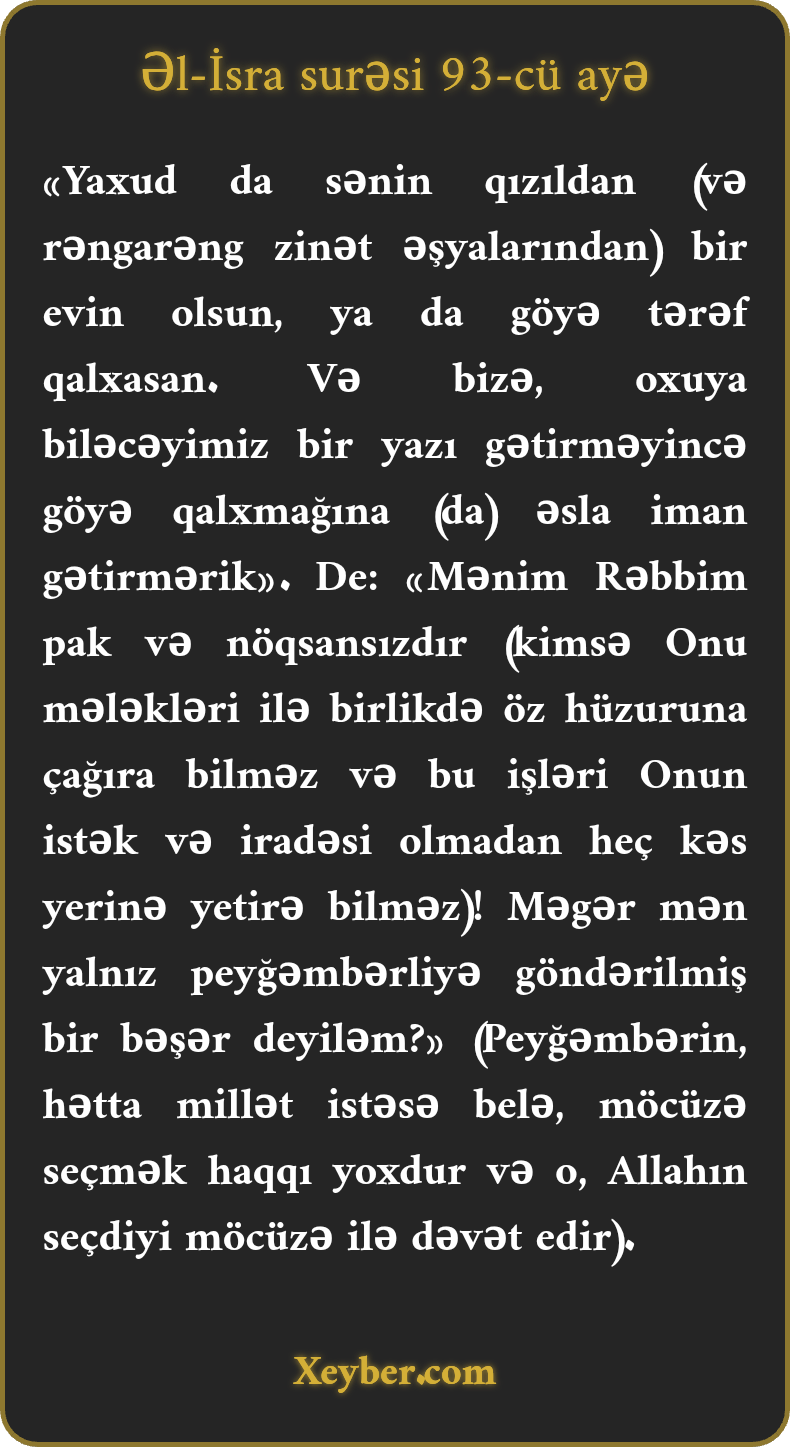 Əl-İsra surəsi 93-cü ayə

«Yaxud da sənin qızıldan (və rəngarəng zinət əşyalarından) bir evin olsun, ya da göyə tərəf qalxasan. Və bizə, oxuya biləcəyimiz bir yazı gətirməyincə göyə qalxmağına (da) əsla iman gətirmərik». De: «Mənim Rəbbim pak və nöqsansızdır (kimsə Onu mələkləri ilə birlikdə öz hüzuruna çağıra bilməz və bu işləri Onun istək və iradəsi olmadan heç kəs yerinə yetirə bilməz)! Məgər mən yalnız peyğəmbərliyə göndərilmiş bir bəşər deyiləm?» (Peyğəmbərin, hətta millət istəsə belə, möcüzə seçmək haqqı yoxdur və o, Allahın seçdiyi möcüzə ilə dəvət edir).

Xeyber.com